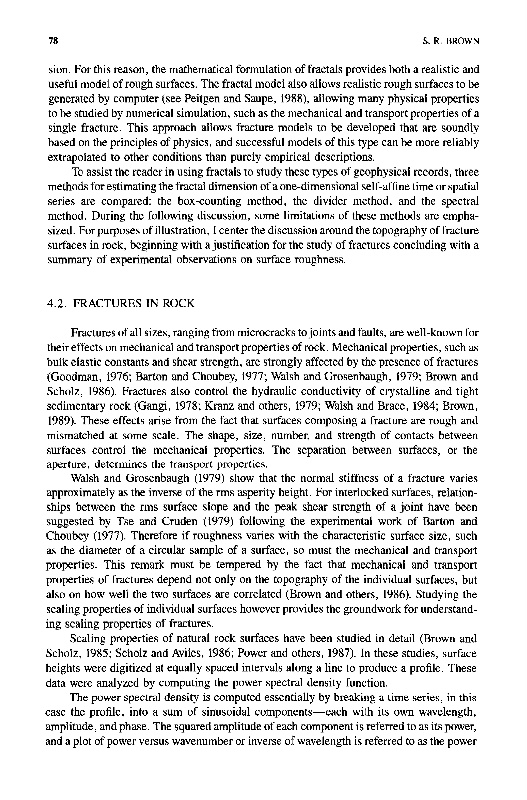 78

S. R. BROWN

sion. For this reason, the mathematical formulation of fractals provides both a realistic and useful model of rough surfaces. The fractal model also allows realistic rough surfaces to be generated by computer (see Peitgen and Saupe, 1988), allowing many physical properties to be studied by numerical simulation, such as the mechanical and transport properties of a single fracture. This approach allows fracture models to be developed that are soundly based on the principles of physics, and successful models of this type can be more reliably extrapolated to other conditions than purely empirical descriptions.

To assist the reader in using fractals to study these types of geophysical records, three methods for estimating the fractal dimension of a one-dimensional self-affine time or spatial series are compared: the box-counting method, the divider method, and the spectral method. During the following discussion, some limitations of these methods are emphasized. For purposes of illustration, I center the discussion around the topography of fracture surfaces in rock, beginning with a justification for the study of fractures concluding with a summary of experimental observations on surface roughness.

4.2. FRACTURES IN ROCK

Fractures of all sizes, ranging from microcracks to joints and faults, are well-known for their effects on mechanical and transport properties of rock. Mechanical properties, such as bulk elastic constants and shear strength, are strongly affected by the presence of fractures (Goodman, 1976; Barton and Choubey, 1977; Walsh and Grosenbaugh, 1979; Brown and Scholz, 1986). Fractures also control the hydraulic conductivity of crystalline and tight sedimentary rock (Gangi, 1978; Kranz and others, 1979; Walsh and Brace, 1984; Brown, 1989). These effects arise from the fact that surfaces composing a fracture are rough and mismatched at some scale. The shape, size, number, and strength of contacts between surfaces control the mechanical properties. The separation between surfaces, or the aperture, determines the transport properties.

Walsh and Grosenbaugh (1979) show that the normal stiffness of a fracture varies approximately as the inverse of the rms asperity height. For interlocked surfaces, relationships between the rms surface slope and the peak shear strength of a joint have been suggested by Tse and Cruden (1979) following the experimental work of Barton and Choubey (1977). Therefore if roughness varies with the characteristic surface size, such as the diameter of a circular sample of a surface, so must the mechanical and transport properties. This remark must be tempered by the fact that mechanical and transport properties of fractures depend not only on the topography of the individual surfaces, but also on how well the two surfaces are correlated (Brown and others, 1986). Studying the scaling properties of individual surfaces however provides the groundwork for understanding scaling properties of fractures.

Scaling properties of natural rock surfaces have been studied in detail (Brown and Scholz, 1985; Scholz and Aviles, 1986; Power and others, 1987). In these studies, surface heights were digitized at equally spaced intervals along a line to produce a profile. These data were analyzed by computing the power spectral density function.

The power spectral density is computed essentially by breaking a time series, in this case the profile, into a sum of sinusoidal components—each with its own wavelength, amplitude, and phase. The squared amplitude of each component is referred to as its power, and a plot of power versus wavenumber or inverse of wavelength is referred to as the power